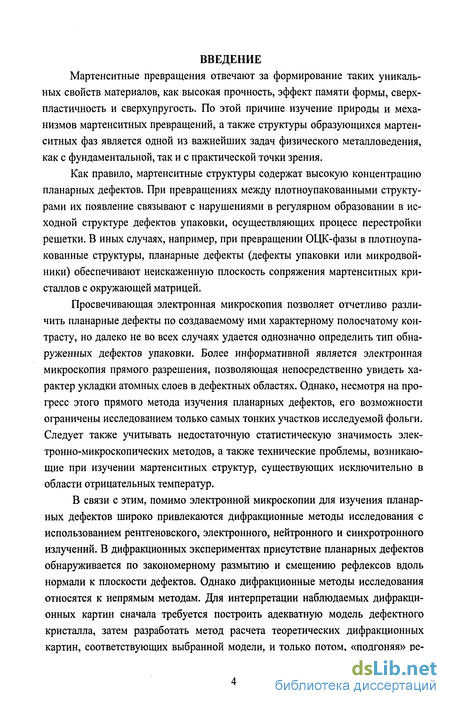 ВВЕДЕНИЕ

Мартенситные превращения отвечают за формирование таких уникальных свойств материалов, как высокая прочность, эффект памяти формы, сверхпластичность и сверхупругость. По этой причине изучение природы и механизмов мартенситных превращений, а также структуры образующихся мартенситных фаз является одной из важнейших задач физического металловедения, как с фундаментальной, так и с практической точки зрения.

Как правило, мартенситные структуры содержат высокую концентрацию планарных дефектов. При превращениях между плотноупакованными структурами их появление связывают с нарушениями в регулярном образовании в исходной структуре дефектов упаковки, осуществляющих процесс перестройки решетки. В иных случаях, например, при превращении ОЦК-фазы в плотноупакованные структуры, планарные дефекты (дефекты упаковки или микродвойники) обеспечивают неискаженную плоскость сопряжения мартенситных кристаллов с окружающей матрицей.

Просвечивающая электронная микроскопия позволяет отчетливо различить планарные дефекты по создаваемому ими характерному полосчатому контрасту, но далеко не во всех случаях удается однозначно определить тип обнаруженных дефектов упаковки. Более информативной является электронная микроскопия прямого разрешения, позволяющая непосредственно увидеть характер укладки атомных слоев в дефектных областях. Однако, несмотря на прогресс этого прямого метода изучения планарных дефектов, его возможности ограничены исследованием только самых тонких участков исследуемой фольги. Следует также учитывать недостаточную статистическую значимость электронно-микроскопических методов, а также технические проблемы, возникающие при изучении мартенситных структур, существующих исключительно в области отрицательных температур.

В связи с этим, помимо электронной микроскопии для изучения планарных дефектов широко привлекаются дифракционные методы исследования с использованием рентгеновского, электронного, нейтронного и синхротронного излучений. В дифракционных экспериментах присутствие планарных дефектов обнаруживается по закономерному размытию и смещению рефлексов вдоль нормали к плоскости дефектов. Однако дифракционные методы исследования относятся к непрямым методам. Для интерпретации наблюдаемых дифракционных картин сначала требуется построить адекватную модель дефектного кристалла, затем разработать метод расчета теоретических дифракционных картин, соответствующих выбранной модели, и только потом, «подгоняя» ре-

4

dsLib.net
библиотека диссертаций